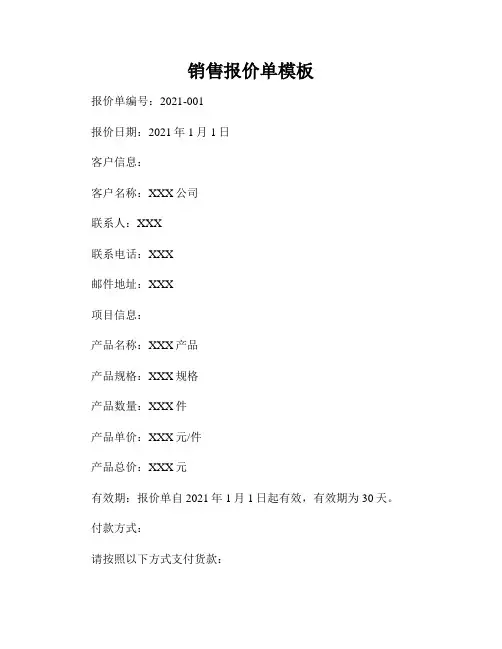 销售报价单模板

报价单编号：2021-001

报价日期：2021年1月1日

客户信息：

客户名称：XXX公司

联系人：XXX

联系电话：XXX

邮件地址：XXX

项目信息：

产品名称：XXX产品

产品规格：XXX规格

产品数量：XXX件

产品单价：XXX元/件

产品总价：XXX元

有效期：报价单自2021年1月1日起有效，有效期为30天。

付款方式：

请按照以下方式支付货款：